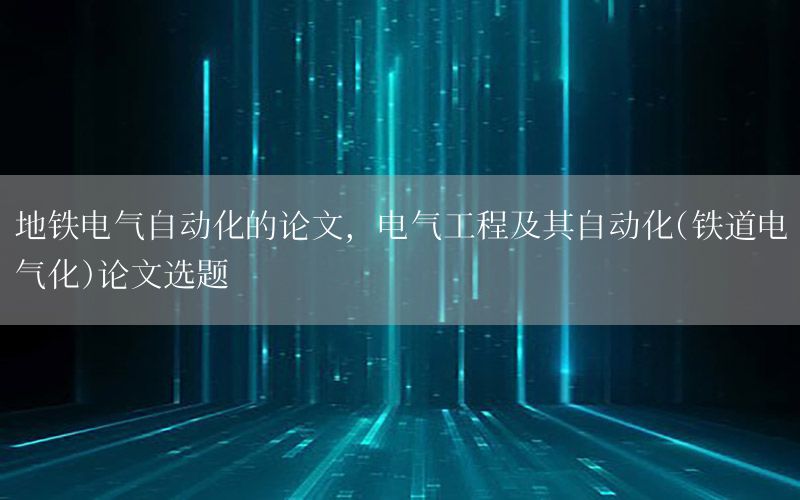 地铁电气自动化的论文，电气工程及其自动化(铁道电气化)论文选题